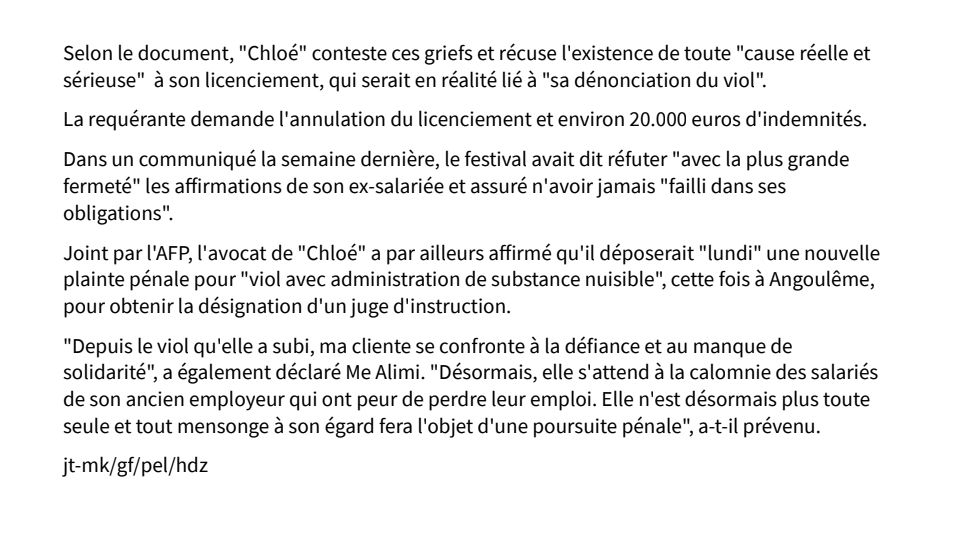 Selon le document, "Chloé" conteste ces griefs et récuse l'existence de toute "cause réelle et sérieuse"  à son licenciement, qui serait en réalité lié à "sa dénonciation du viol".

La requérante demande l'annulation du licenciement et environ 20.000 euros d'indemnités.

Dans un communiqué la semaine dernière, le festival avait dit réfuter "avec la plus grande fermeté" les affirmations de son ex-salariée et assuré n'avoir jamais "failli dans ses obligations".

Joint par l'AFP, l'avocat de "Chloé" a par ailleurs affirmé qu'il déposerait "lundi" une nouvelle plainte pénale pour "viol avec administration de substance nuisible", cette fois à Angoulême, pour obtenir la désignation d'un juge d'instruction.

"Depuis le viol qu'elle a subi, ma cliente se confronte à la défiance et au manque de solidarité", a également déclaré Me Alimi. "Désormais, elle s'attend à la calomnie des salariés de son ancien employeur qui ont peur de perdre leur emploi. Elle n'est désormais plus toute seule et tout mensonge à son égard fera l'objet d'une poursuite pénale", a-t-il prévenu.

jt-mk/gf/pel/hdz